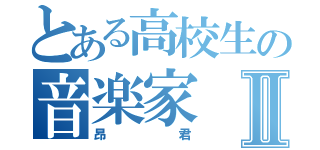 とある高校生の
音楽家 Ⅱ
昂 君